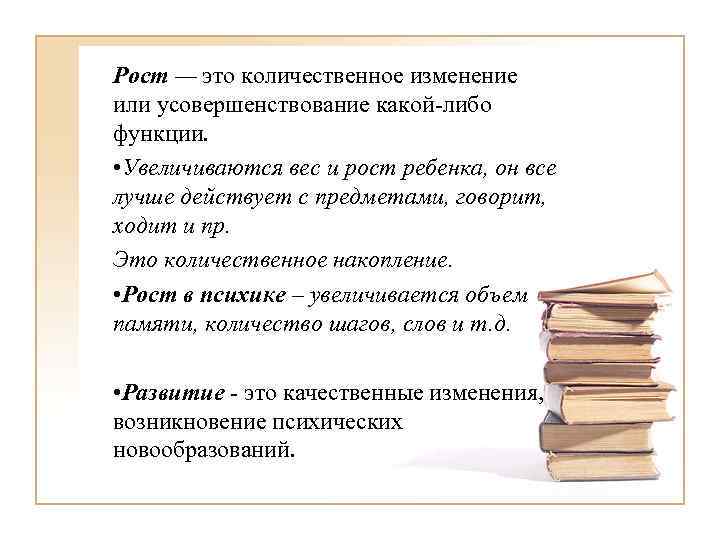 Рост — это количественное изменение или усовершенствование какой-либо функции.

•Увеличиваются вес и рост ребенка, он все лучше действует с предметами, говорит, ходит и пр.

Это количественное накопление.

•Рост в психике – увеличивается объем памяти, количество шагов, слов и т.д.

•Развитие - это качественные изменения, возникновение психических новообразований.